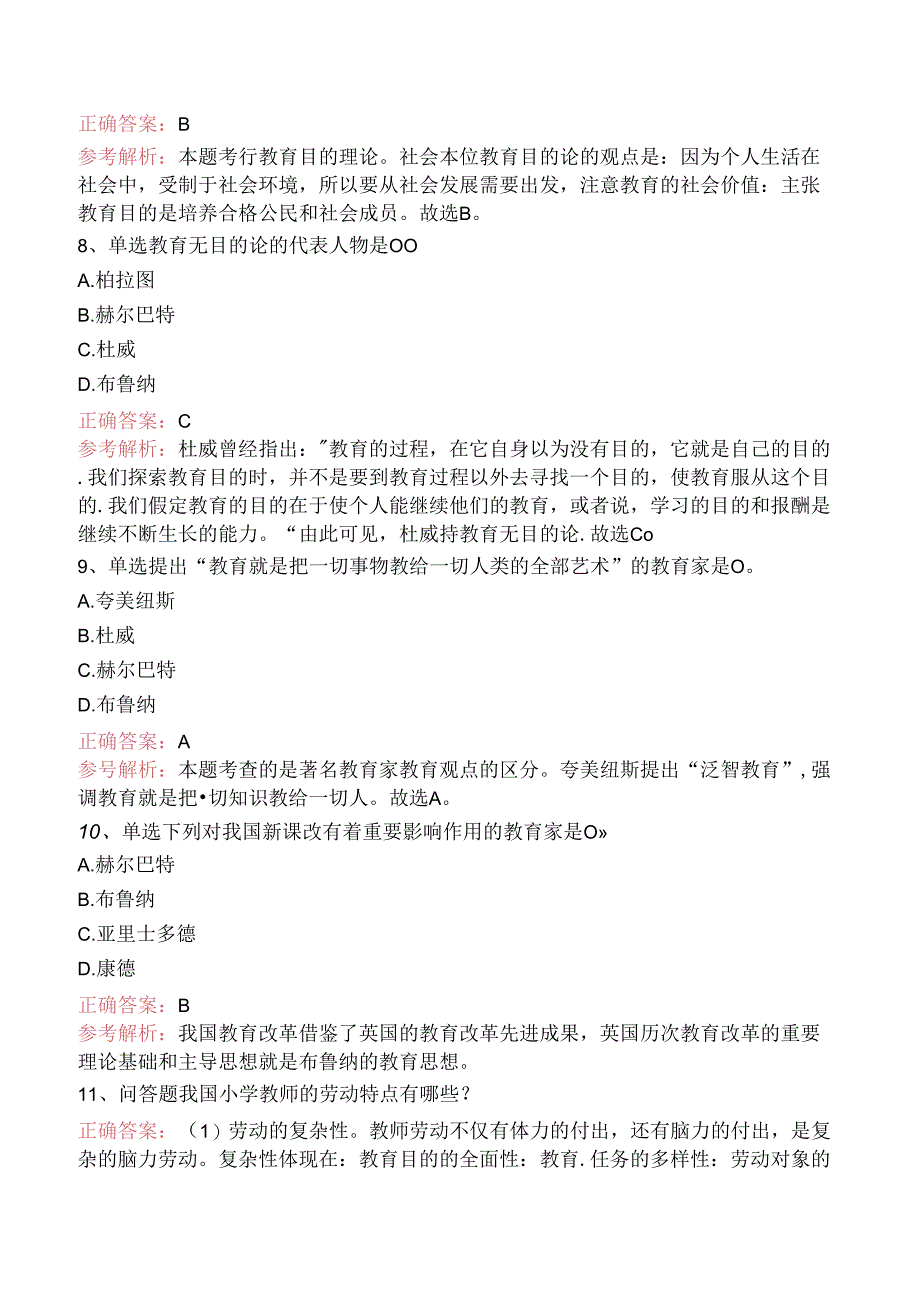 正确答案：B

参考解析：本题考行教育目的理论。社会本位教育目的论的观点是：因为个人生活在社会中，受制于社会环境，所以要从社会发展需要出发，注意教育的社会价值：主张教育目的是培养合格公民和社会成员。故选B。

8、单选教育无目的论的代表人物是OO

A.柏拉图

B.赫尔巴特

C.杜威

D.布鲁纳

正确答案：C

参考解析：杜威曾经指出："教育的过程，在它自身以为没有目的，它就是自己的目的.我们探索教育目的时，并不是要到教育过程以外去寻找一个目的，使教育服从这个目的.我们假定教育的目的在于使个人能继续他们的教育，或者说，学习的目的和报酬是继续不断生长的能力。“由此可见，杜威持教育无目的论.故选Co

9、单选提出“教育就是把一切事物教给一切人类的全部艺术”的教育家是O。

A.夸美纽斯

B.杜威

C.赫尔巴特

D.布鲁纳

正确答案：A

参号解析：本题考查的是著名教育家教育观点的区分。夸美纽斯提出“泛智教育”,强调教育就是把•切知识教给一切人。故选A。

10、单选下列对我国新课改有着重要影响作用的教育家是O»

A.赫尔巴特

B.布鲁纳

C.亚里士多德

D.康德

正确答案：B

参考解析：我国教育改革借鉴了英国的教育改革先进成果，英国历次教育改革的重要理论基础和主导思想就是布鲁纳的教育思想。

11、问答题我国小学教师的劳动特点有哪些？

正确答案：（1）劳动的复杂性。教师劳动不仅有体力的付出，还有脑力的付出，是复杂的脑力劳动。复杂性体现在：教育目的的全面性：教育.任务的多样性：劳动对象的